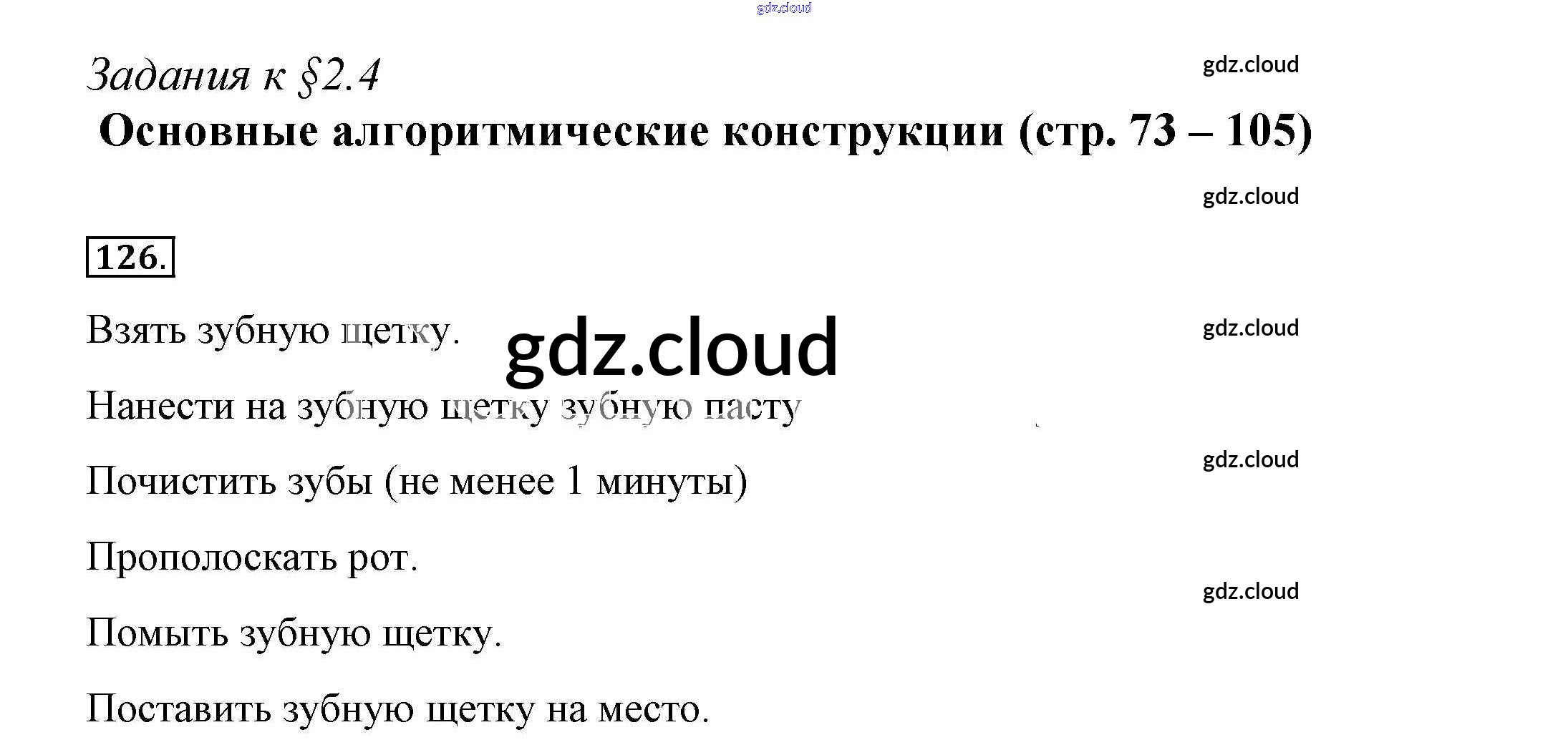 Задания к §2.4

Основные алгоритмические конструкции (стр. 73 – 105)

126.

Взять зубную щетку.

Нанести на зубную щетку зубную пасту

Почистить зубы (не менее 1 минуты)

Прополоскать рот.

Помыть зубную щетку.

Поставить зубную щетку на место.

gdz.cloud